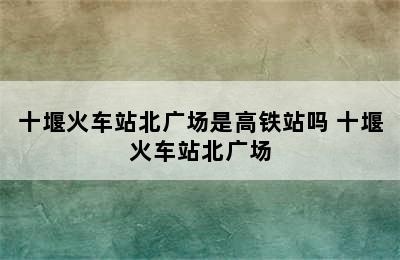 十堰火车站北广场是高铁站吗 十堰火车站北广场